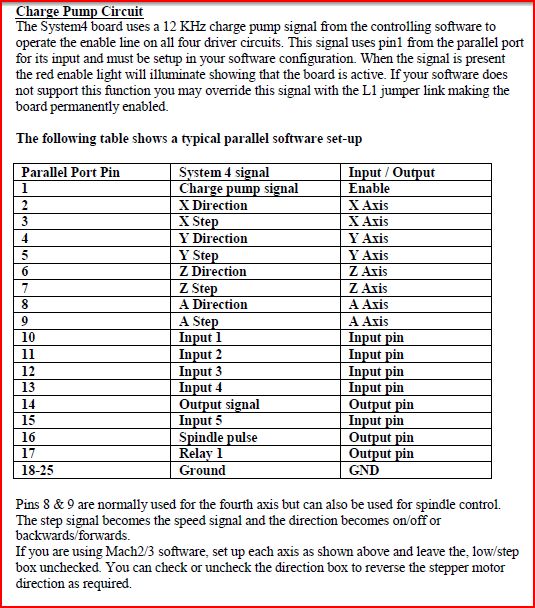 Charge Pump Circuit
The System4 board uses a 12 KHz charge pump signal from the controlling software to operate the enable line on all four driver circuits. This signal uses pin1 from the parallel port for its input and must be setup in your software configuration. When the signal is present the red enable light will illuminate showing that the board is active. If your software does not support this function you may override this signal with the L1 jumper link making the board permanently enabled.

The following table shows a typical parallel software set-up

| Parallel Port Pin | System 4 signal | Input / Output |
|---|---|---|
| 1 | Charge pump signal | Enable |
| 2 | X Direction | X Axis |
| 3 | X Step | X Axis |
| 4 | Y Direction | Y Axis |
| 5 | Y Step | Y Axis |
| 6 | Z Direction | Z Axis |
| 7 | Z Step | Z Axis |
| 8 | A Direction | A Axis |
| 9 | A Step | A Axis |
| 10 | Input 1 | Input pin |
| 11 | Input 2 | Input pin |
| 12 | Input 3 | Input pin |
| 13 | Input 4 | Input pin |
| 14 | Output signal | Output pin |
| 15 | Input 5 | Input pin |
| 16 | Spindle pulse | Output pin |
| 17 | Relay 1 | Output pin |
| 18-25 | Ground | GND |

Pins 8 & 9 are normally used for the fourth axis but can also be used for spindle control. The step signal becomes the speed signal and the direction becomes on/off or backwards/forwards.
If you are using Mach2/3 software, set up each axis as shown above and leave the, low/step box unchecked. You can check or uncheck the direction box to reverse the stepper motor direction as required.